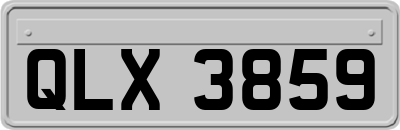 QLX 3859